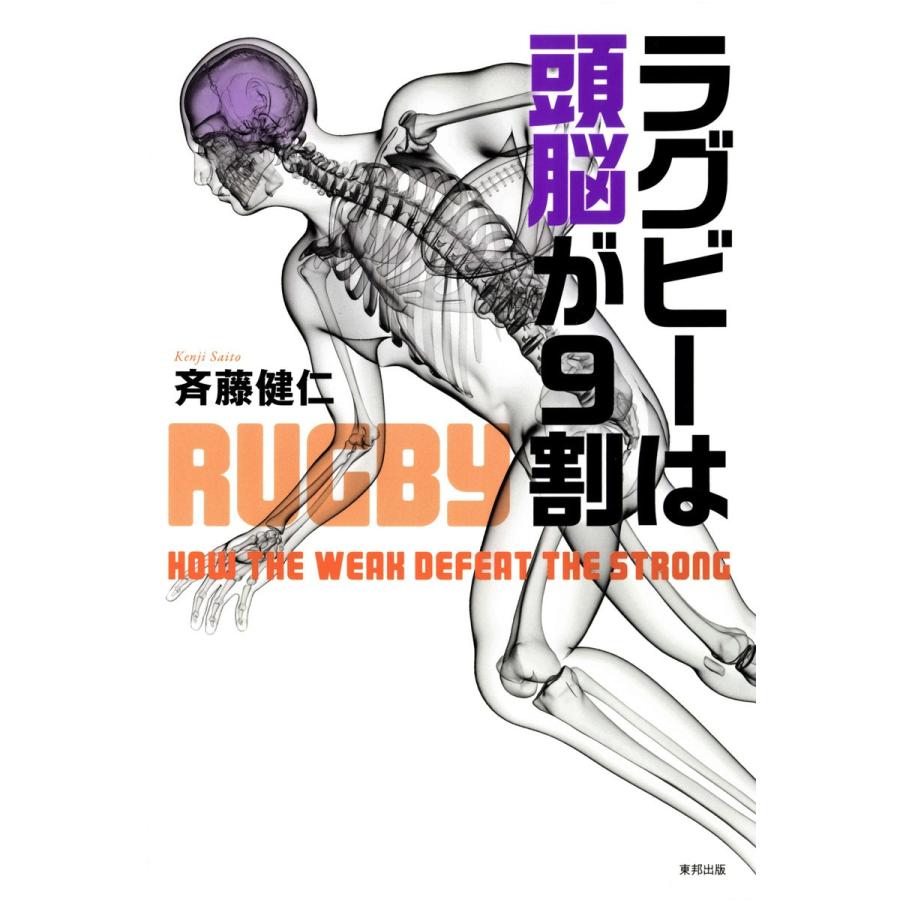 ラグビーは頭脳が9割

Kenji Saito
斉藤健仁

RUGBY
HOW THE WEAK DEFEAT THE STRONG

東邦出版